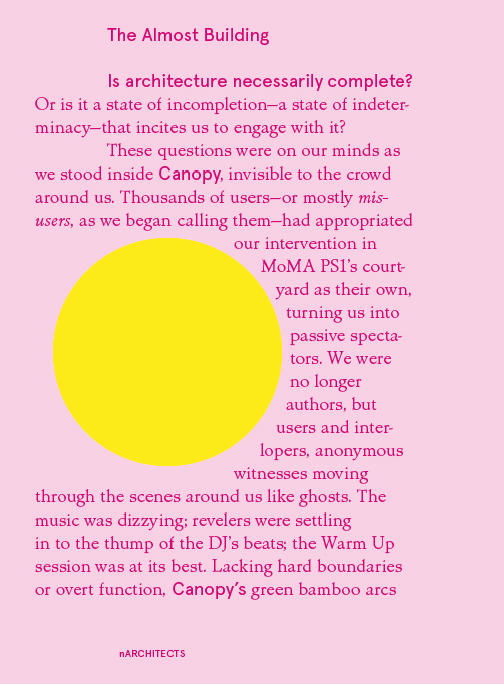 The Almost Building

Is architecture necessarily complete? Or is it a state of incompletion—a state of indeterminacy—that incites us to engage with it?

These questions were on our minds as we stood inside Canopy, invisible to the crowd around us. Thousands of users—or mostly misusers, as we began calling them—had appropriated our intervention in MoMA PS1's courtyard as their own, turning us into passive spectators. We were no longer authors, but users and interlopers, anonymous witnesses moving through the scenes around us like ghosts. The music was dizzying; revelers were settling in to the thump of the DJ's beats; the Warm Up session was at its best. Lacking hard boundaries or overt function, Canopy's green bamboo arcs

nARCHITECTS